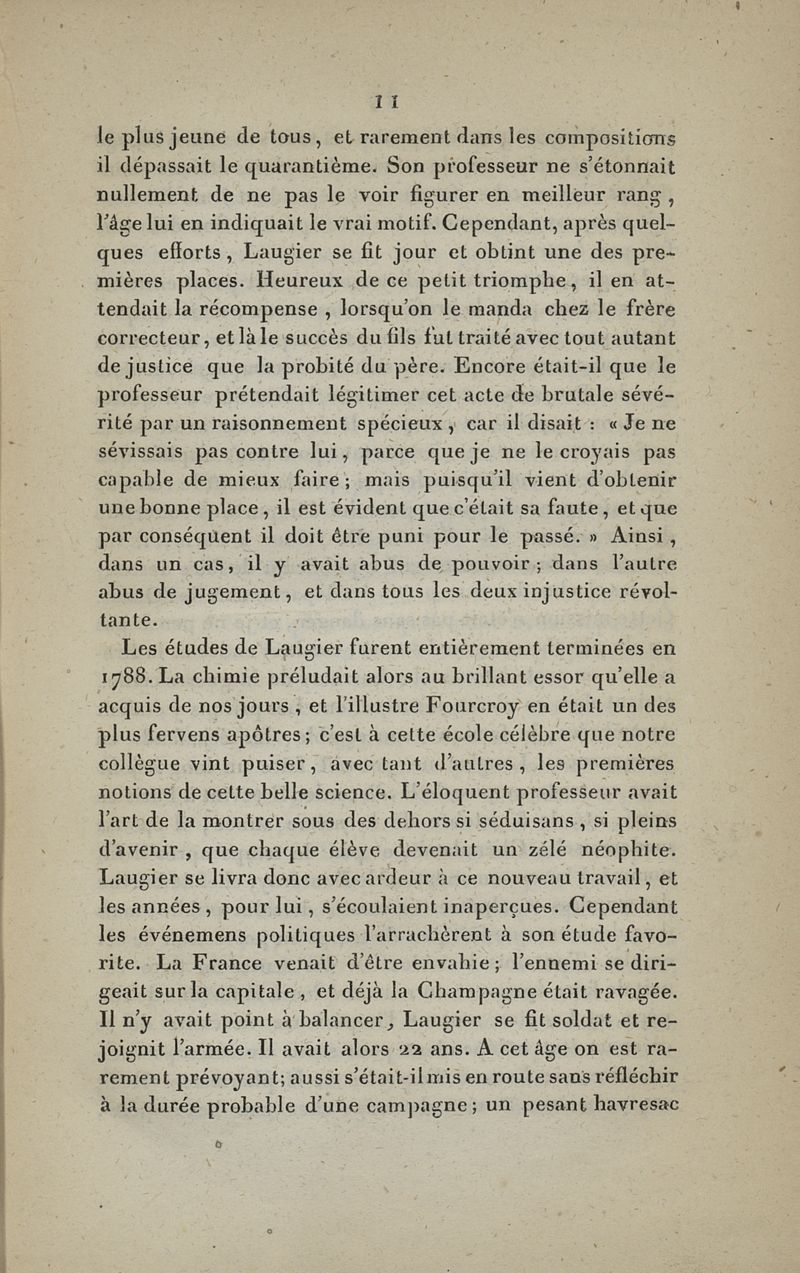 11

le plus jeune de tous, et rarement dans les compositions il dépassait le quarantième. Son professeur ne s'étonnait nullement de ne pas le voir figurer en meilleur rang, l'âge lui en indiquait le vrai motif. Cependant, après quelques efforts, Laugier se fit jour et obtint une des premières places. Heureux de ce petit triomphe, il en attendait la récompense, lorsqu'on le manda chez le frère correcteur, et là le succès du fils fut traité avec tout autant de justice que la probité du père. Encore était-il que le professeur prétendait légitimer cet acte de brutale sévérité par un raisonnement spécieux, car il disait : « Je ne sévissais pas contre lui, parce que je ne le croyais pas capable de mieux faire; mais puisqu'il vient d'obtenir une bonne place, il est évident que c'était sa faute, et que par conséquent il doit être puni pour le passé. » Ainsi, dans un cas, il y avait abus de pouvoir; dans l'autre abus de jugement, et dans tous les deux injustice révoltante.

Les études de Laugier furent entièrement terminées en 1788. La chimie préludait alors au brillant essor qu'elle a acquis de nos jours, et l'illustre Fourcroy en était un des plus fervens apôtres; c'est à cette école célèbre que notre collègue vint puiser, avec tant d'autres, les premières notions de cette belle science. L'éloquent professeur avait l'art de la montrer sous des dehors si séduisans, si pleins d'avenir, que chaque élève devenait un zélé néophite. Laugier se livra donc avec ardeur à ce nouveau travail, et les années, pour lui, s'écoulaient inaperçues. Cependant les événemens politiques l'arrachèrent à son étude favorite. La France venait d'être envahie; l'ennemi se dirigeait sur la capitale, et déjà la Champagne était ravagée. Il n'y avait point à balancer, Laugier se fit soldat et rejoignit l'armée. Il avait alors 22 ans. A cet âge on est rarement prévoyant; aussi s'était-il mis en route sans réfléchir à la durée probable d'une campagne; un pesant havresac